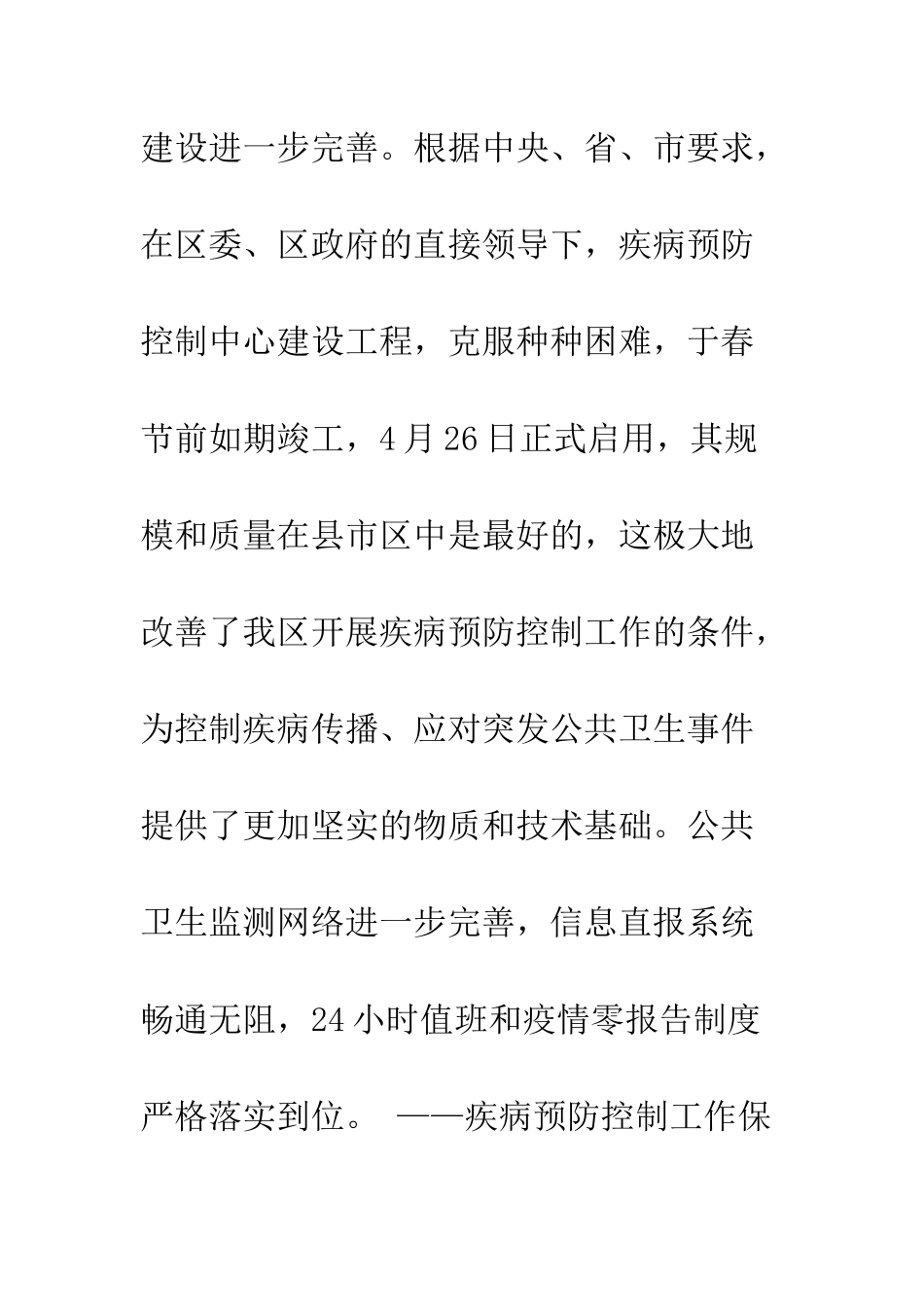 建设进一步完善。根据中央、省、市要求，在区委、区政府的直接领导下，疾病预防控制中心建设工程，克服种种困难，于春节前如期竣工，4月26日正式启用，其规模和质量在县市区中是最好的，这极大地改善了我区开展疾病预防控制工作的条件，为控制疾病传播、应对突发公共卫生事件提供了更加坚实的物质和技术基础。公共卫生监测网络进一步完善，信息直报系统畅通无阻，24小时值班和疫情零报告制度严格落实到位。 ——疾病预防控制工作保